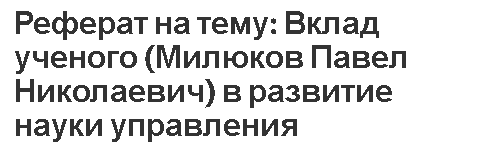 Реферат на тему: Вклад ученого (Милюков Павел Николаевич) в развитие науки управления